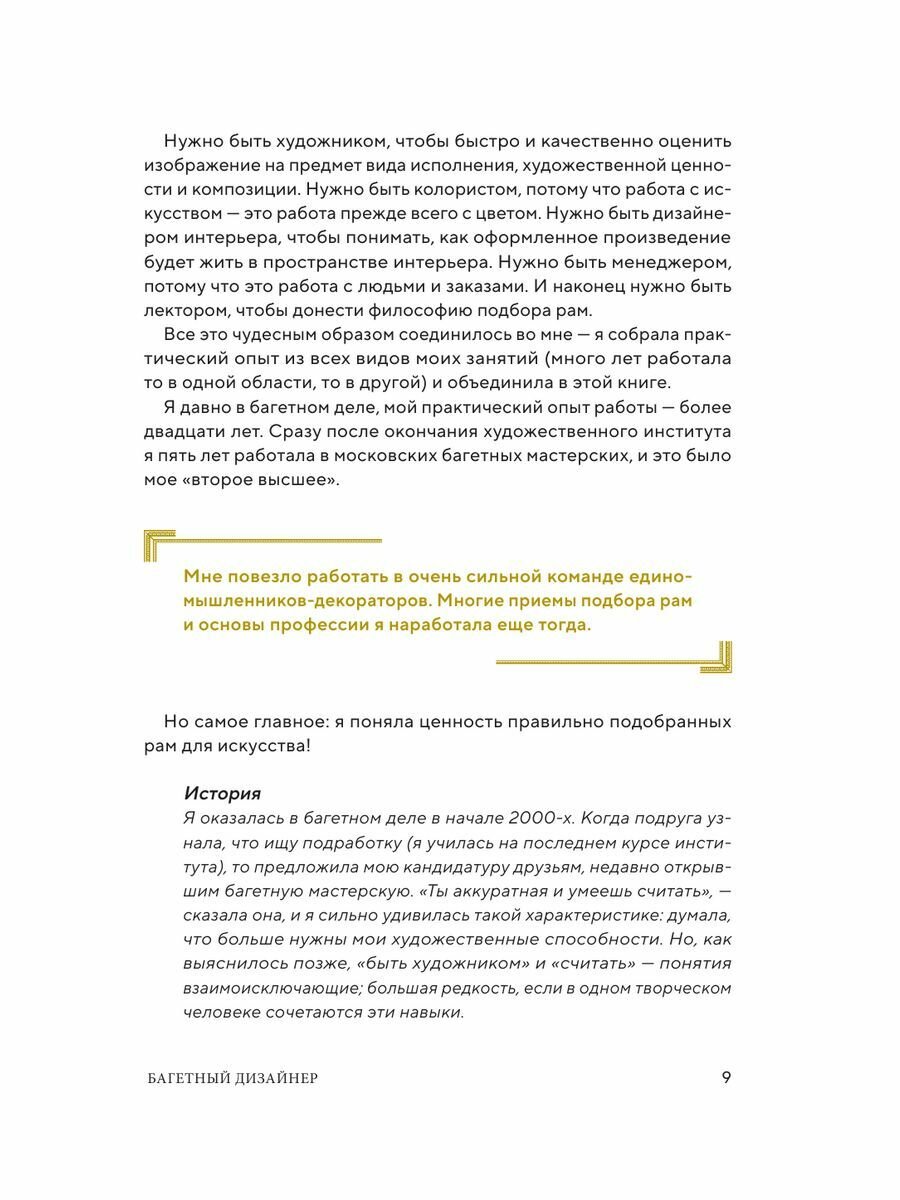 Нужно быть художником, чтобы быстро и качественно оценить изображение на предмет вида исполнения, художественной ценности и композиции. Нужно быть колористом, потому что работа с искусством — это работа прежде всего с цветом. Нужно быть дизайнером интерьера, чтобы понимать, как оформленное произведение будет жить в пространстве интерьера. Нужно быть менеджером, потому что это работа с людьми и заказами. И наконец нужно быть лектором, чтобы донести философию подбора рам.

Все это чудесным образом соединилось во мне — я собрала практический опыт из всех видов моих занятий (много лет работала то в одной области, то в другой) и объединила в этой книге.

Я давно в багетном деле, мой практический опыт работы — более двадцати лет. Сразу после окончания художественного института я пять лет работала в московских багетных мастерских, и это было мое «второе высшее».

Мне повезло работать в очень сильной команде единомышленников-декораторов. Многие приемы подбора рам и основы профессии я наработала еще тогда.

Но самое главное: я поняла ценность правильно подобранных рам для искусства!

История
Я оказалась в багетном деле в начале 2000-х. Когда подруга узнала, что ищу подработку (я училась на последнем курсе института), то предложила мою кандидатуру друзьям, недавно открывшим багетную мастерскую. «Ты аккуратная и умеешь считать», — сказала она, и я сильно удивилась такой характеристике: думала, что больше нужны мои художественные способности. Но, как выяснилось позже, «быть художником» и «считать» — понятия взаимоисключающие; большая редкость, если в одном творческом человеке сочетаются эти навыки.

БАГЕТНЫЙ ДИЗАЙНЕР 9